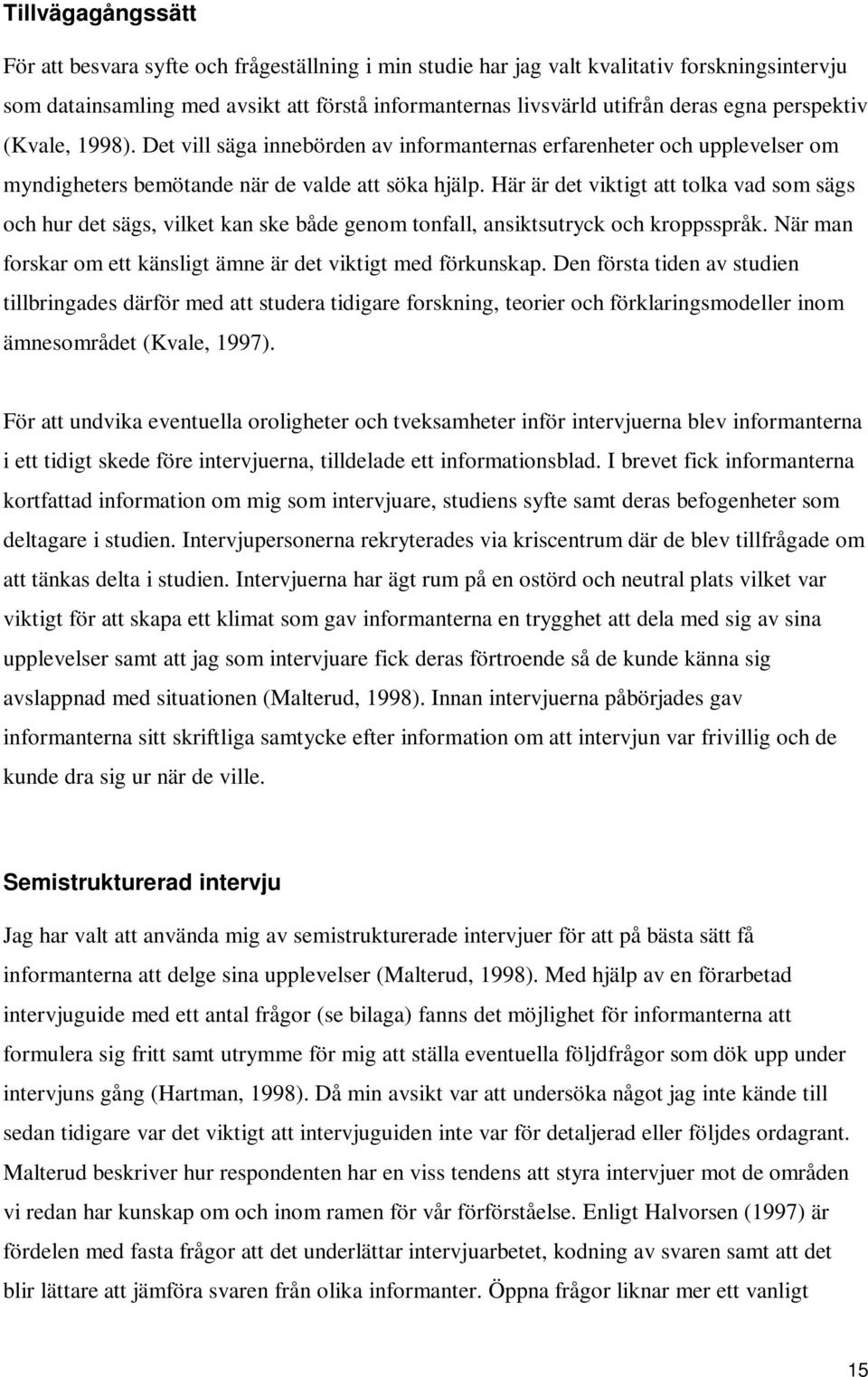 Tillvägagångssätt

För att besvara syfte och frågeställning i min studie har jag valt kvalitativ forskningsintervju som datainsamling med avsikt att förstå informanternas livsvärld utifrån deras egna perspektiv (Kvale, 1998). Det vill säga innebörden av informanternas erfarenheter och upplevelser om myndigheters bemötande när de valde att söka hjälp. Här är det viktigt att tolka vad som sägs och hur det sägs, vilket kan ske både genom tonfall, ansiktsutryck och kroppsspråk. När man forskar om ett känsligt ämne är det viktigt med förkunskap. Den första tiden av studien tillbringades därför med att studera tidigare forskning, teorier och förklaringsmodeller inom ämnesområdet (Kvale, 1997).

För att undvika eventuella oroligheter och tveksamheter inför intervjuerna blev informanterna i ett tidigt skede före intervjuerna, tilldelade ett informationsblad. I brevet fick informanterna kortfattad information om mig som intervjuare, studiens syfte samt deras befogenheter som deltagare i studien. Intervjupersonerna rekryterades via kriscentrum där de blev tillfrågade om att tänkas delta i studien. Intervjuerna har ägt rum på en ostörd och neutral plats vilket var viktigt för att skapa ett klimat som gav informanterna en trygghet att dela med sig av sina upplevelser samt att jag som intervjuare fick deras förtroende så de kunde känna sig avslappnad med situationen (Malterud, 1998). Innan intervjuerna påbörjades gav informanterna sitt skriftliga samtycke efter information om att intervjun var frivillig och de kunde dra sig ur när de ville.

Semistrukturerad intervju

Jag har valt att använda mig av semistrukturerade intervjuer för att på bästa sätt få informanterna att delge sina upplevelser (Malterud, 1998). Med hjälp av en förarbetad intervjuguide med ett antal frågor (se bilaga) fanns det möjlighet för informanterna att formulera sig fritt samt utrymme för mig att ställa eventuella följdfrågor som dök upp under intervjuns gång (Hartman, 1998). Då min avsikt var att undersöka något jag inte kände till sedan tidigare var det viktigt att intervjuguiden inte var för detaljerad eller följdes ordagrant. Malterud beskriver hur respondenten har en viss tendens att styra intervjuer mot de områden vi redan har kunskap om och inom ramen för vår förförståelse. Enligt Halvorsen (1997) är fördelen med fasta frågor att det underlättar intervjuarbetet, kodning av svaren samt att det blir lättare att jämföra svaren från olika informanter. Öppna frågor liknar mer ett vanligt

15